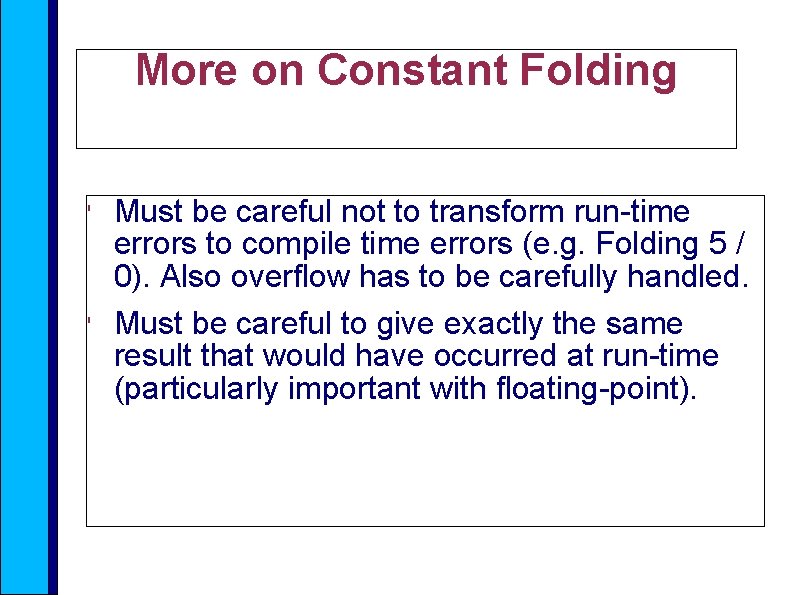 More on Constant Folding

• Must be careful not to transform run-time errors to compile time errors (e.g. Folding 5 / 0). Also overflow has to be carefully handled.

• Must be careful to give exactly the same result that would have occurred at run-time (particularly important with floating-point).